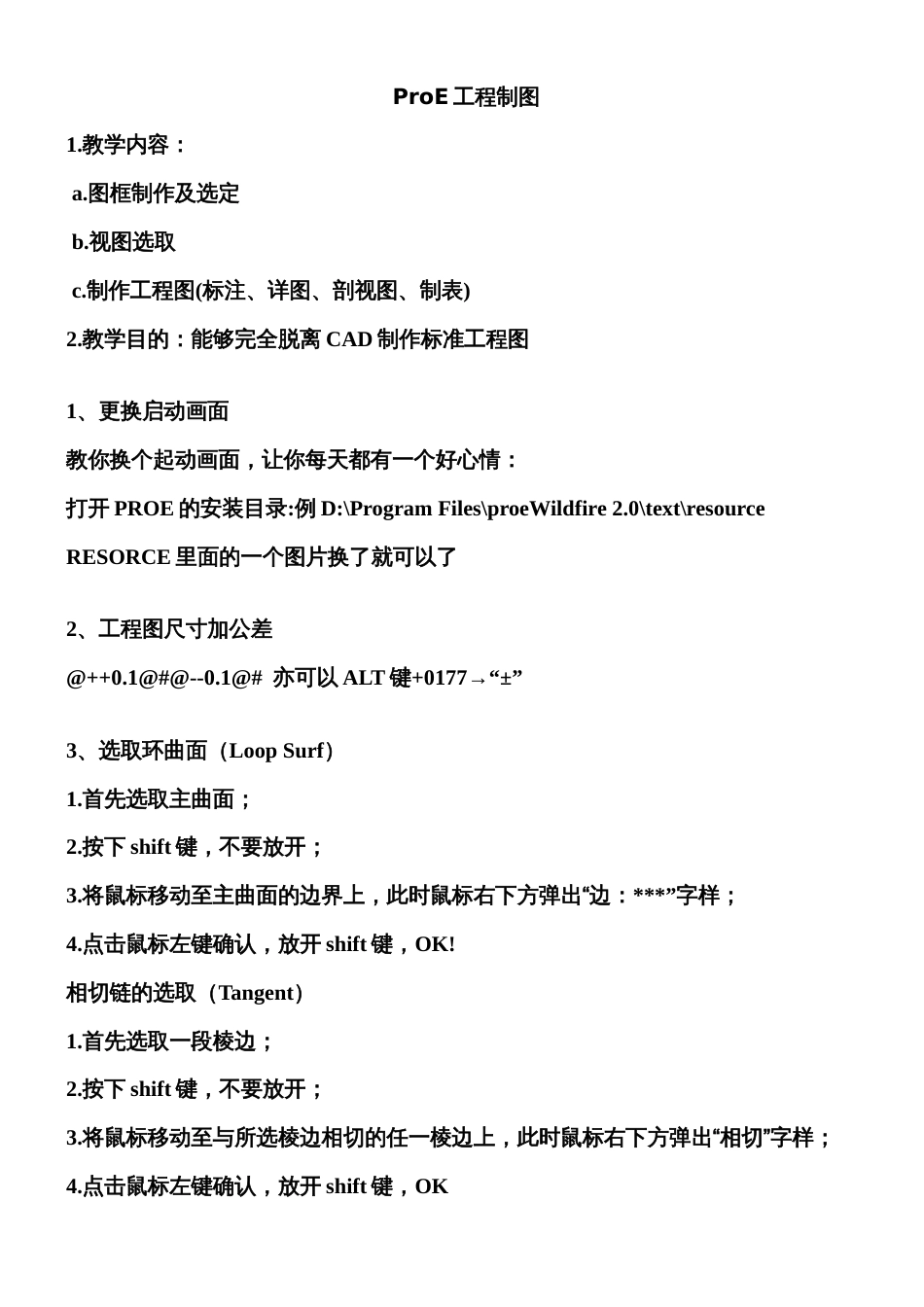 ProE 工程制图

1.教学内容：

a.图框制作及选定

b.视图选取

c.制作工程图(标注、详图、剖视图、制表)

2.教学目的：能够完全脱离 CAD 制作标准工程图

1、更换启动画面

教你换个起动画面，让你每天都有一个好心情：

打开 PROE 的安装目录:例 D:\Program Files\proeWildfire 2.0\text\resource

RESORCE 里面的一个图片换了就可以了

2、工程图尺寸加公差

@++0.1@#@--0.1@# 亦可以 ALT 键+0177→“±”

3、选取环曲面（Loop Surf）

1.首先选取主曲面；

2.按下 shift 键，不要放开；

3.将鼠标移动至主曲面的边界上，此时鼠标右下方弹出“边：***”字样；

4.点击鼠标左键确认，放开 shift 键，OK!

相切链的选取（Tangent）

1.首先选取一段棱边；

2.按下 shift 键，不要放开；

3.将鼠标移动至与所选棱边相切的任一棱边上，此时鼠标右下方弹出“相切”字样；

4.点击鼠标左键确认，放开 shift 键，OK